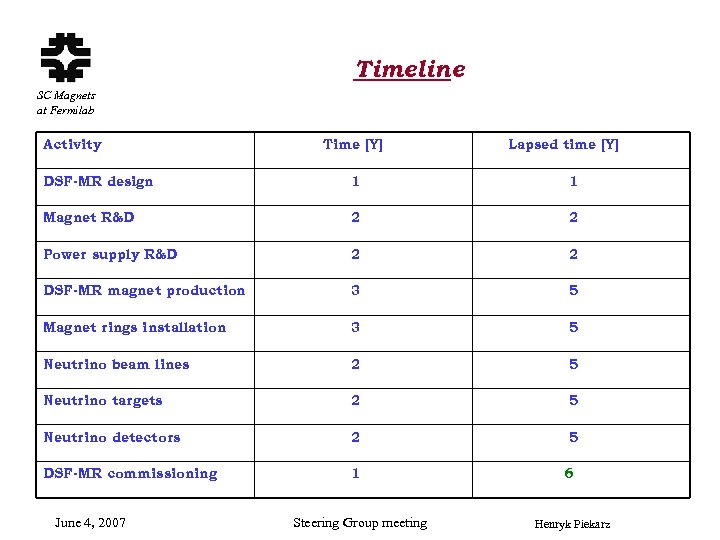 SC Magnets at Fermilab

Timeline

| Activity | Time [Y] | Lapsed time [Y] |
|---|---|---|
| DSF-MR design | 1 | 1 |
| Magnet R&D | 2 | 2 |
| Power supply R&D | 2 | 2 |
| DSF-MR magnet production | 3 | 5 |
| Magnet rings installation | 3 | 5 |
| Neutrino beam lines | 2 | 5 |
| Neutrino targets | 2 | 5 |
| Neutrino detectors | 2 | 5 |
| DSF-MR commissioning | 1 | 6 |

June 4, 2007 Steering Group meeting Henryk Piekarz